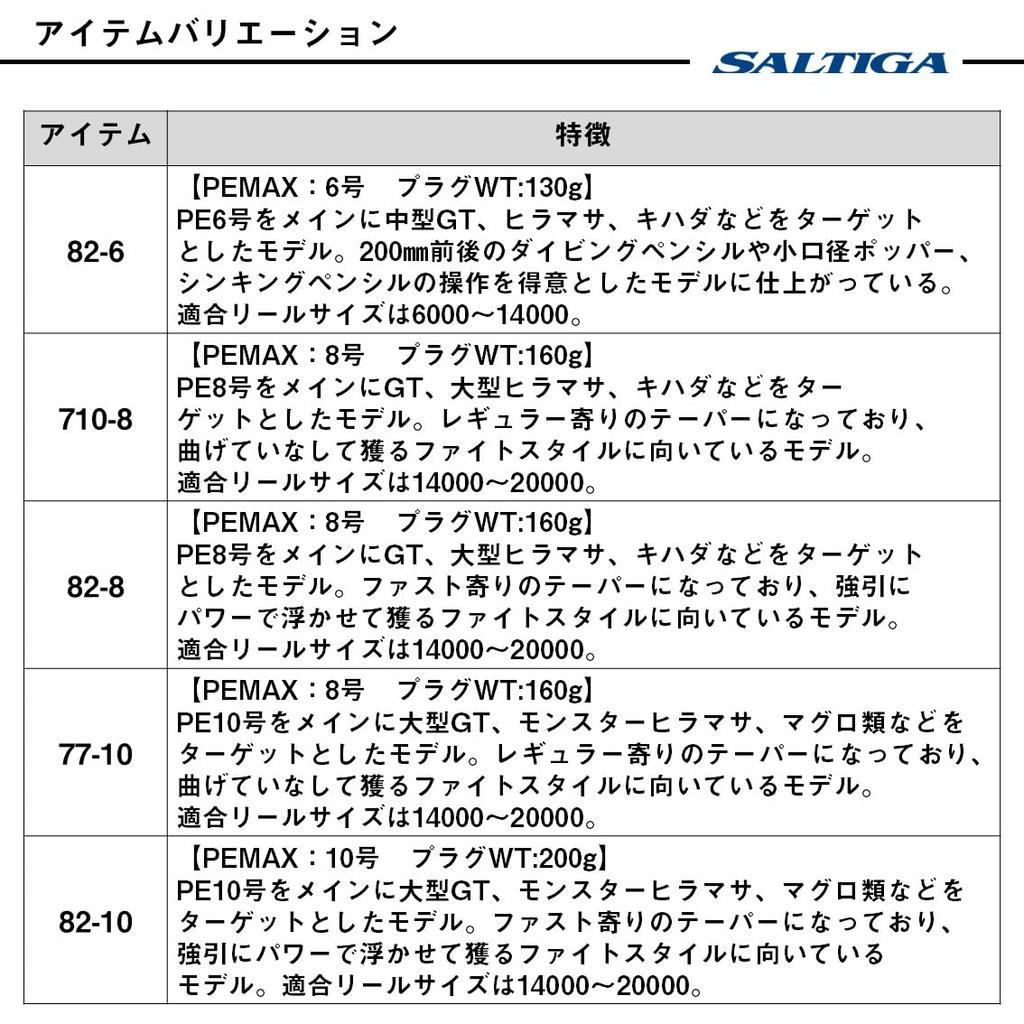 アイテムバリエーション

SALTIGA

| アイテム | 特徴 |
|---|---|
| 82-6 | 【PEMAX：6号　プラグWT:130g】 PE6号をメインに中型GT、ヒラマサ、キハダなどをターゲットとしたモデル。200㎜前後のダイビングペンシルや小口径ポッパー、シンキングペンシルの操作を得意としたモデルに仕上がっている。適合リールサイズは6000～14000。 |
| 710-8 | 【PEMAX：8号　プラグWT:160g】 PE8号をメインにGT、大型ヒラマサ、キハダなどをターゲットとしたモデル。レギュラー寄りのテーパーになっており、曲げていなして獲るファイトスタイルに向いているモデル。適合リールサイズは14000～20000。 |
| 82-8 | 【PEMAX：8号　プラグWT:160g】 PE8号をメインにGT、大型ヒラマサ、キハダなどをターゲットとしたモデル。ファスト寄りのテーパーになっており、強引にパワーで浮かせて獲るファイトスタイルに向いているモデル。適合リールサイズは14000～20000。 |
| 77-10 | 【PEMAX：8号　プラグWT:160g】 PE10号をメインに大型GT、モンスターヒラマサ、マグロ類などをターゲットとしたモデル。レギュラー寄りのテーパーになっており、曲げていなして獲るファイトスタイルに向いているモデル。適合リールサイズは14000～20000。 |
| 82-10 | 【PEMAX：10号　プラグWT:200g】 PE10号をメインに大型GT、モンスターヒラマサ、マグロ類などをターゲットとしたモデル。ファスト寄りのテーパーになっており、強引にパワーで浮かせて獲るファイトスタイルに向いているモデル。適合リールサイズは14000～20000。 |